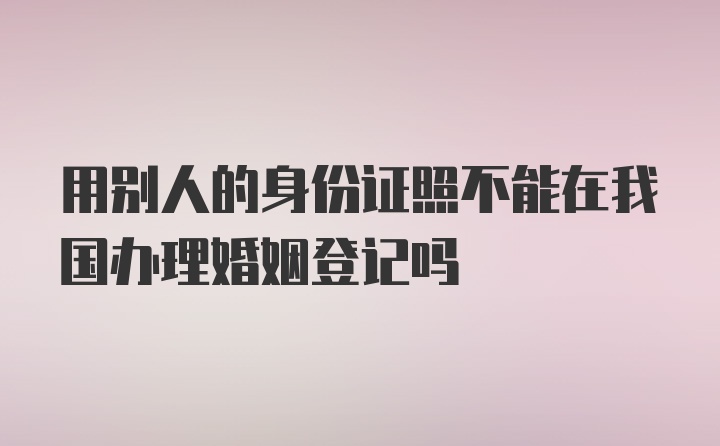 用别人的身份证照不能在我国办理婚姻登记吗